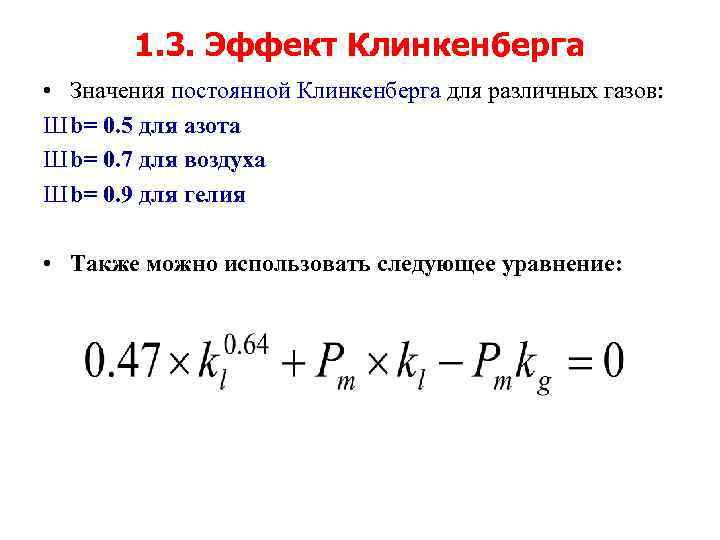 1.3. Эффект Клинкенберга

• Значения постоянной Клинкенберга для различных газов:

Ш b= 0.5 для азота

Ш b= 0.7 для воздуха

Ш b= 0.9 для гелия

• Также можно использовать следующее уравнение:

$0.47 \times k_l^{0.64} + P_m \times k_l - P_m k_g = 0$